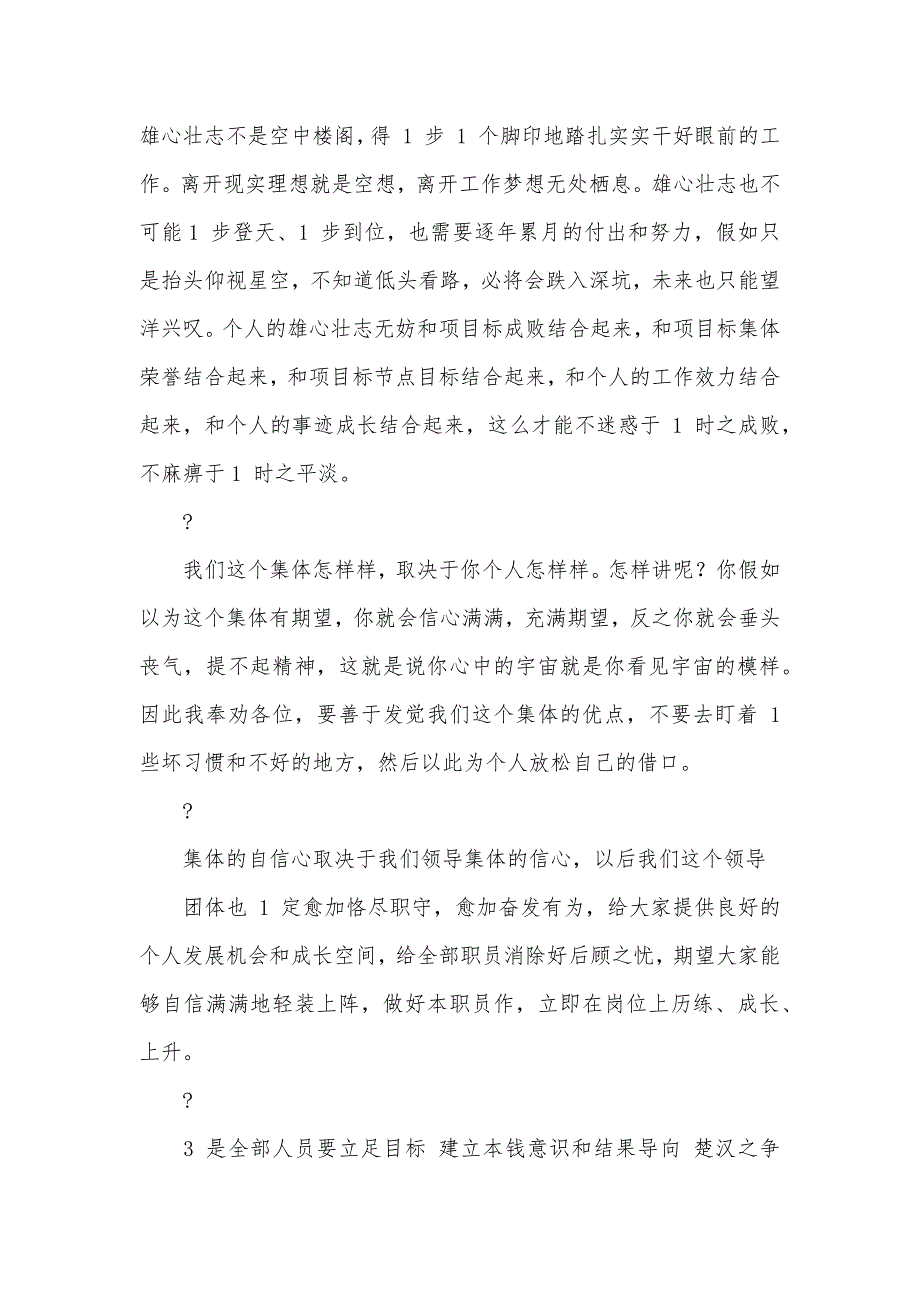 雄心壮志不是空中楼阁，得 1 步 1 个脚印地踏扎实实干好眼前的工作。离开现实理想就是空想，离开工作梦想无处栖息。雄心壮志也不可能 1 步登天、1 步到位，也需要逐年累月的付出和努力，假如只是抬头仰视星空，不知道低头看路，必将会跌入深坑，未来也只能望洋兴叹。个人的雄心壮志无妨和项目标成败结合起来，和项目标集体荣誉结合起来，和项目标节点目标结合起来，和个人的工作效力结合起来，和个人的事迹成长结合起来，这么才能不迷惑于 1 时之成败，不麻痹于 1 时之平淡。

?

我们这个集体怎样样，取决于你个人怎样样。怎样讲呢？你假如以为这个集体有期望，你就会信心满满，充满期望，反之你就会垂头丧气，提不起精神，这就是说你心中的宇宙就是你看见宇宙的模样。因此我奉劝各位，要善于发觉我们这个集体的优点，不要去盯着 1 些坏习惯和不好的地方，然后以此为个人放松自己的借口。

?

集体的自信心取决于我们领导集体的信心，以后我们这个领导

团体也 1 定愈加恪尽职守，愈加奋发有为，给大家提供良好的个人发展机会和成长空间，给全部职员消除好后顾之忧，期望大家能够自信满满地轻装上阵，做好本职员作，立即在岗位上历练、成长、上升。

?

3 是全部人员要立足目标 建立本钱意识和结果导向 楚汉之争